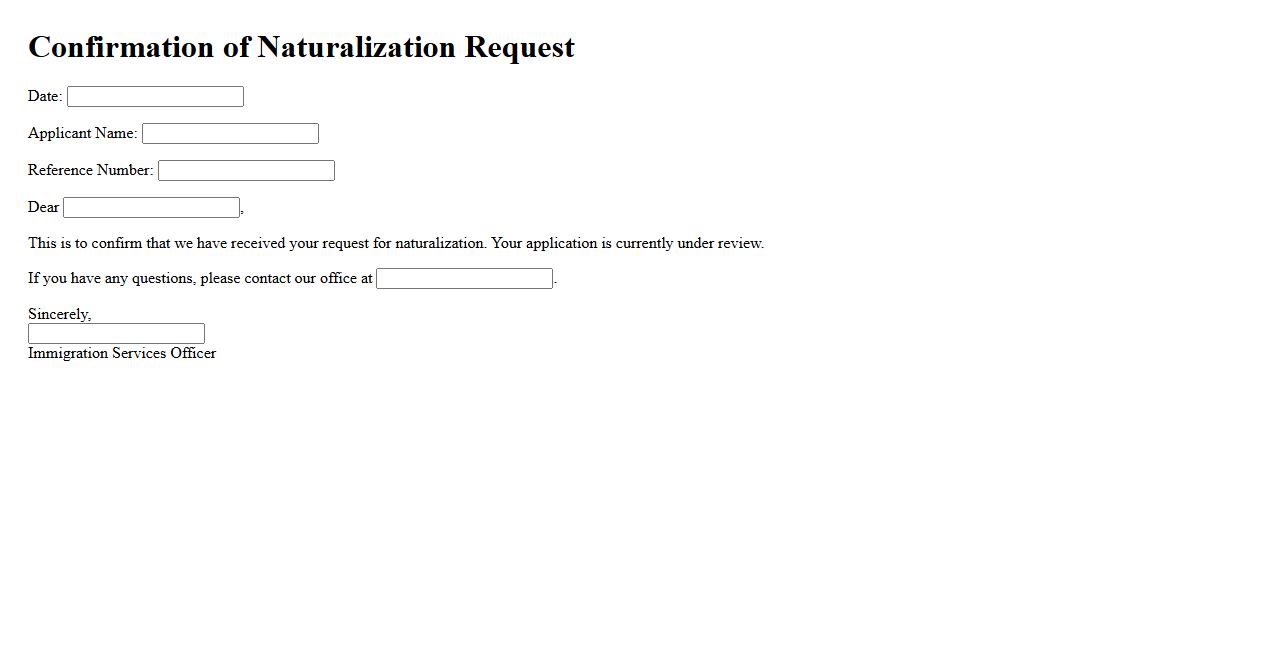 Confirmation of Naturalization Request

Date:

Applicant Name:

Reference Number:

Dear ,

This is to confirm that we have received your request for naturalization. Your application is currently under review.

If you have any questions, please contact our office at .

Sincerely,
Immigration Services Officer